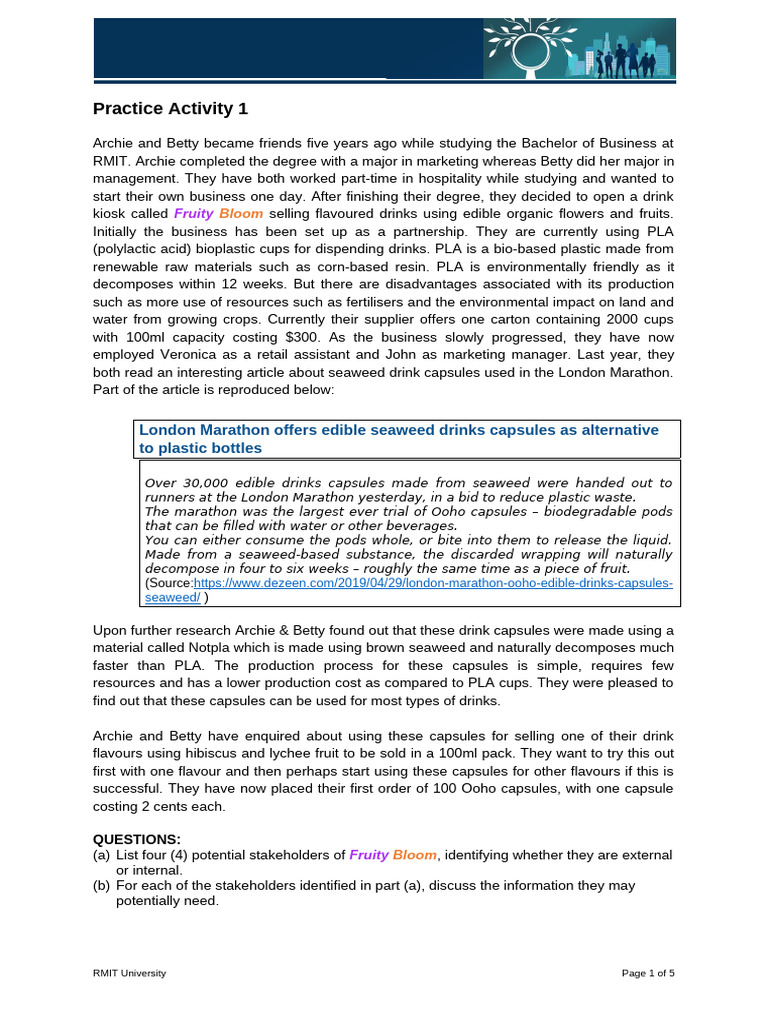 Practice Activity 1

Archie and Betty became friends five years ago while studying the Bachelor of Business at RMIT. Archie completed the degree with a major in marketing whereas Betty did her major in management. They have both worked part-time in hospitality while studying and wanted to start their own business one day. After finishing their degree, they decided to open a drink kiosk called Fruity Bloom selling flavoured drinks using edible organic flowers and fruits. Initially the business has been set up as a partnership. They are currently using PLA (polylactic acid) bioplastic cups for dispending drinks. PLA is a bio-based plastic made from renewable raw materials such as corn-based resin. PLA is environmentally friendly as it decomposes within 12 weeks. But there are disadvantages associated with its production such as more use of resources such as fertilisers and the environmental impact on land and water from growing crops. Currently their supplier offers one carton containing 2000 cups with 100ml capacity costing $300. As the business slowly progressed, they have now employed Veronica as a retail assistant and John as marketing manager. Last year, they both read an interesting article about seaweed drink capsules used in the London Marathon. Part of the article is reproduced below:

London Marathon offers edible seaweed drinks capsules as alternative to plastic bottles

Over 30,000 edible drinks capsules made from seaweed were handed out to runners at the London Marathon yesterday, in a bid to reduce plastic waste.
The marathon was the largest ever trial of Ooho capsules – biodegradable pods that can be filled with water or other beverages.
You can either consume the pods whole, or bite into them to release the liquid. Made from a seaweed-based substance, the discarded wrapping will naturally decompose in four to six weeks – roughly the same time as a piece of fruit.
(Source:https://www.dezeen.com/2019/04/29/london-marathon-ooho-edible-drinks-capsules-seaweed/ )

Upon further research Archie & Betty found out that these drink capsules were made using a material called Notpla which is made using brown seaweed and naturally decomposes much faster than PLA. The production process for these capsules is simple, requires few resources and has a lower production cost as compared to PLA cups. They were pleased to find out that these capsules can be used for most types of drinks.

Archie and Betty have enquired about using these capsules for selling one of their drink flavours using hibiscus and lychee fruit to be sold in a 100ml pack. They want to try this out first with one flavour and then perhaps start using these capsules for other flavours if this is successful. They have now placed their first order of 100 Ooho capsules, with one capsule costing 2 cents each.

QUESTIONS:
(a) List four (4) potential stakeholders of Fruity Bloom, identifying whether they are external or internal.
(b) For each of the stakeholders identified in part (a), discuss the information they may potentially need.

RMIT University

Page 1 of 5